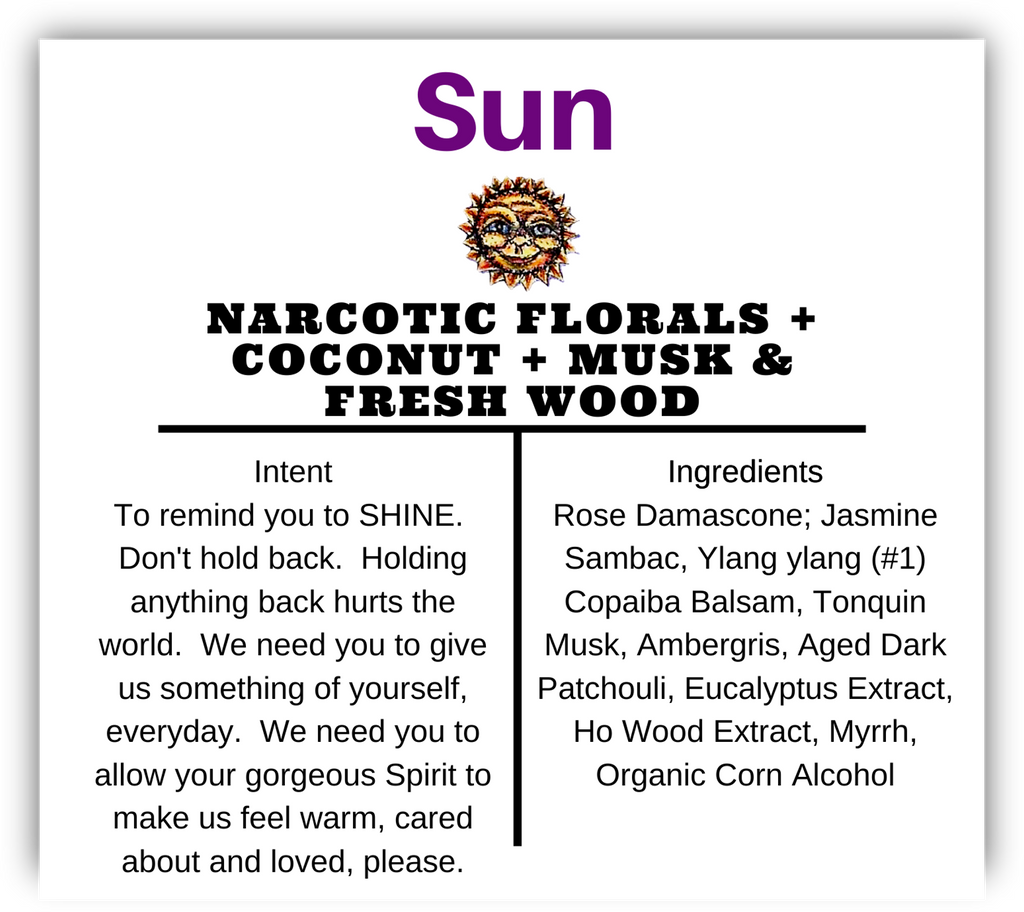 Sun

NARCOTIC FLORALS + COCONUT + MUSK & FRESH WOOD

Intent
To remind you to SHINE. Don't hold back. Holding anything back hurts the world. We need you to give us something of yourself, everyday. We need you to allow your gorgeous Spirit to make us feel warm, cared about and loved, please.

Ingredients
Rose Damascone; Jasmine Sambac, Ylang ylang (#1) Copaiba Balsam, Tonquin Musk, Ambergris, Aged Dark Patchouli, Eucalyptus Extract, Ho Wood Extract, Myrrh, Organic Corn Alcohol